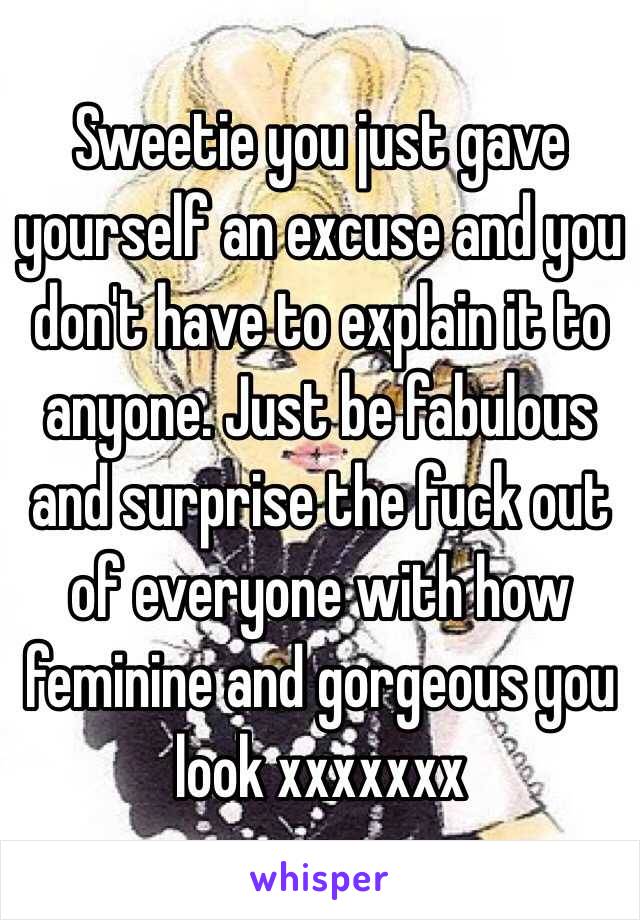 Sweetie you just gave yourself an excuse and you don't have to explain it to anyone. Just be fabulous and surprise the fuck out of everyone with how feminine and gorgeous you look xxxxxxx

whisper